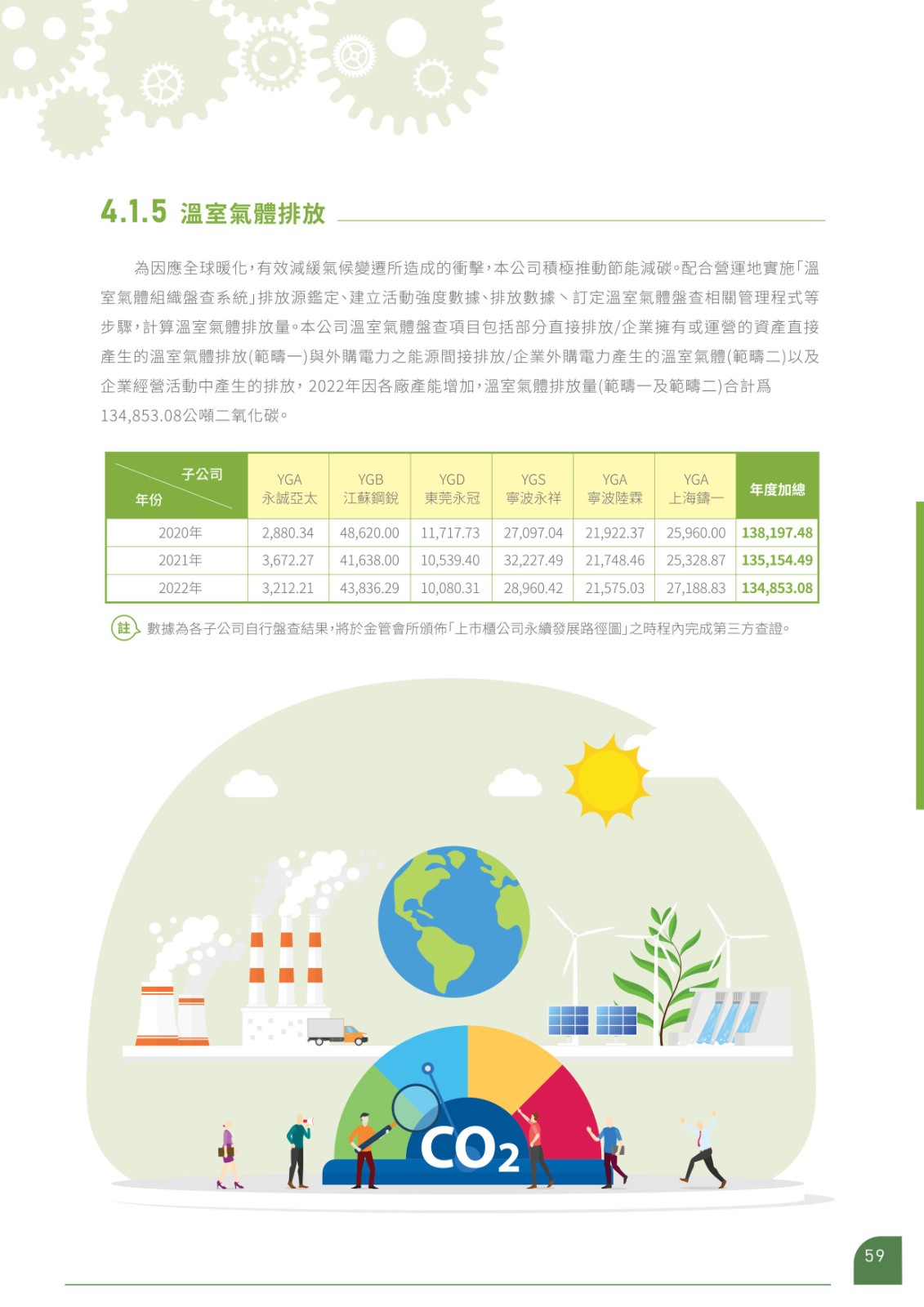 4.1.5 溫室氣體排放

為因應全球暖化，有效減緩氣候變遷所造成的衝擊，本公司積極推動節能減碳。配合營運地實施「溫室氣體組織盤查系統」排放源鑑定、建立活動強度數據、排放數據、訂定溫室氣體盤查相關管理程式等步驟，計算溫室氣體排放量。本公司溫室氣體盤查項目包括部分直接排放/企業擁有或運營的資產直接產生的溫室氣體排放(範疇一)與外購電力之能源間接排放/企業外購電力產生的溫室氣體(範疇二)以及企業經營活動中產生的排放，2022年因各廠產能增加，溫室氣體排放量(範疇一及範疇二)合計爲134,853.08公噸二氧化碳。

| 子公司 年份 | YGA 永誠亞太 | YGB 江蘇鋼銳 | YGD 東莞永冠 | YGS 寧波永祥 | YGA 寧波陸霖 | YGA 上海鑄一 | 年度加總 |
|---|---|---|---|---|---|---|---|
| 2020年 | 2,880.34 | 48,620.00 | 11,717.73 | 27,097.04 | 21,922.37 | 25,960.00 | 138,197.48 |
| 2021年 | 3,672.27 | 41,638.00 | 10,539.40 | 32,227.49 | 21,748.46 | 25,328.87 | 135,154.49 |
| 2022年 | 3,212.21 | 43,836.29 | 10,080.31 | 28,960.42 | 21,575.03 | 27,188.83 | 134,853.08 |

註 數據為各子公司自行盤查結果，將於金管會所頒佈「上市櫃公司永續發展路徑圖」之時程內完成第三方查證。

$CO_2$

59